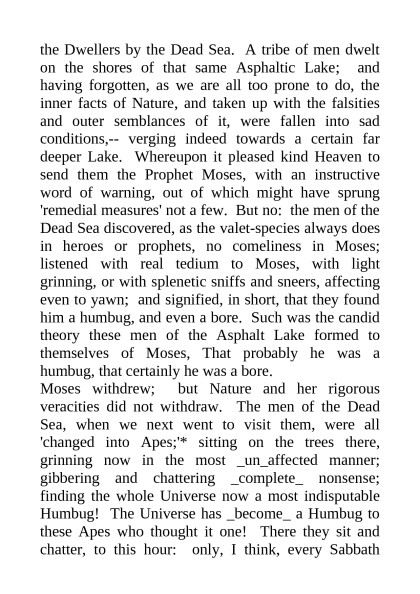 the Dwellers by the Dead Sea. A tribe of men dwelt on the shores of that same Asphaltic Lake; and having forgotten, as we are all too prone to do, the inner facts of Nature, and taken up with the falsities and outer semblances of it, were fallen into sad conditions,-- verging indeed towards a certain far deeper Lake. Whereupon it pleased kind Heaven to send them the Prophet Moses, with an instructive word of warning, out of which might have sprung 'remedial measures' not a few. But no: the men of the Dead Sea discovered, as the valet-species always does in heroes or prophets, no comeliness in Moses; listened with real tedium to Moses, with light grinning, or with splenetic sniffs and sneers, affecting even to yawn; and signified, in short, that they found him a humbug, and even a bore. Such was the candid theory these men of the Asphalt Lake formed to themselves of Moses, That probably he was a humbug, that certainly he was a bore.
Moses withdrew; but Nature and her rigorous veracities did not withdraw. The men of the Dead Sea, when we next went to visit them, were all 'changed into Apes;'* sitting on the trees there, grinning now in the most _un_affected manner; gibbering and chattering _complete_ nonsense; finding the whole Universe now a most indisputable Humbug! The Universe has _become_ a Humbug to these Apes who thought it one! There they sit and chatter, to this hour: only, I think, every Sabbath